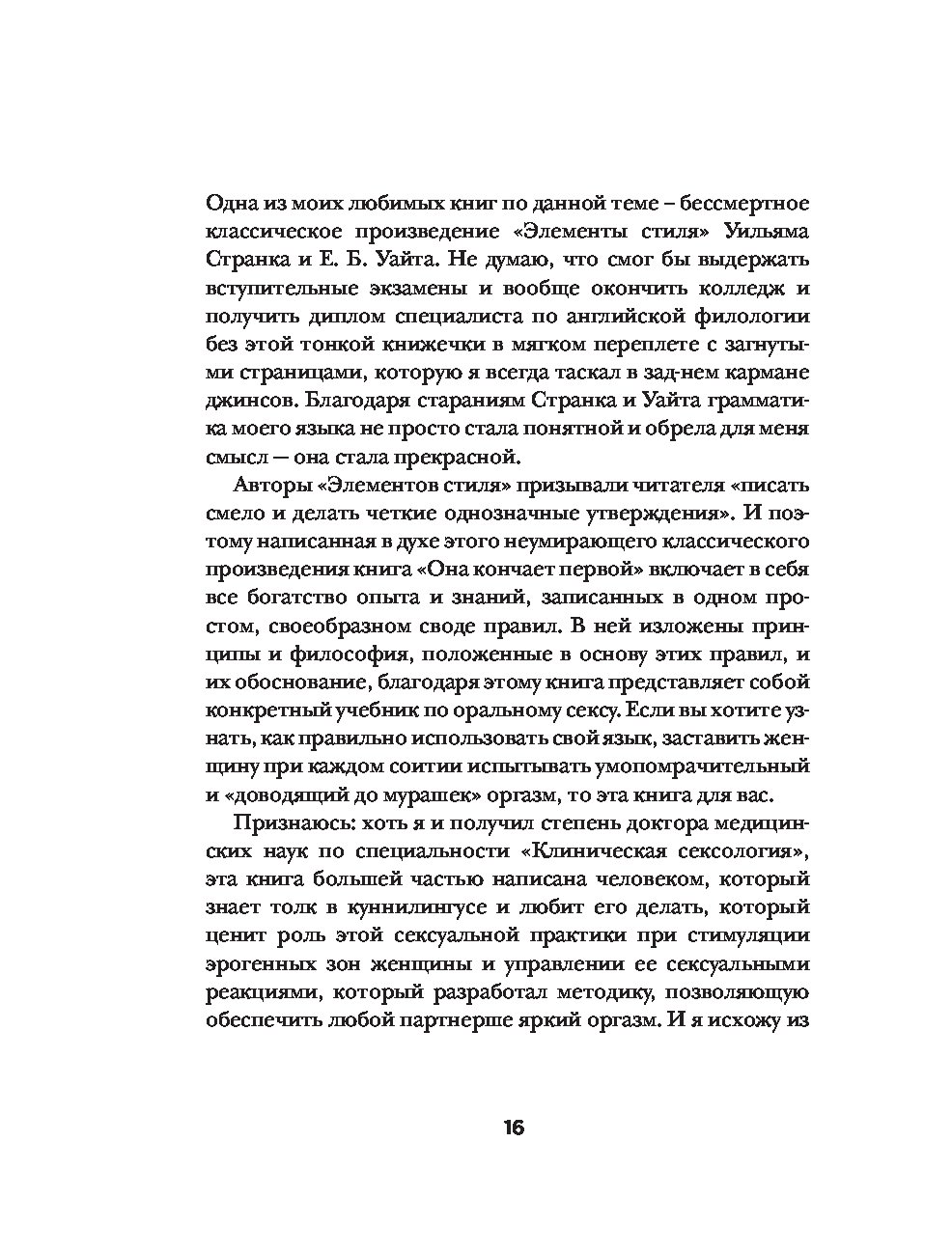 Одна из моих любимых книг по данной теме – бессмертное классическое произведение «Элементы стиля» Уильяма Странка и Е. Б. Уайта. Не думаю, что смог бы выдержать вступительные экзамены и вообще окончить колледж и получить диплом специалиста по английской филологии без этой тонкой книжечки в мягком переплете с загнутыми страницами, которую я всегда таскал в зад-нем кармане джинсов. Благодаря стараниям Странка и Уайта грамматика моего языка не просто стала понятной и обрела для меня смысл — она стала прекрасной.

Авторы «Элементов стиля» призывали читателя «писать смело и делать четкие однозначные утверждения». И поэтому написанная в духе этого неумирающего классического произведения книга «Она кончает первой» включает в себя все богатство опыта и знаний, записанных в одном простом, своеобразном своде правил. В ней изложены принципы и философия, положенные в основу этих правил, и их обоснование, благодаря этому книга представляет собой конкретный учебник по оральному сексу. Если вы хотите узнать, как правильно использовать свой язык, заставить женщину при каждом соитии испытывать умопомрачительный и «доводящий до мурашек» оргазм, то эта книга для вас.

Признаюсь: хоть я и получил степень доктора медицинских наук по специальности «Клиническая сексология», эта книга большей частью написана человеком, который знает толк в куннилингусе и любит его делать, который ценит роль этой сексуальной практики при стимуляции эрогенных зон женщины и управлении ее сексуальными реакциями, который разработал методику, позволяющую обеспечить любой партнерше яркий оргазм. И я исхожу из

16